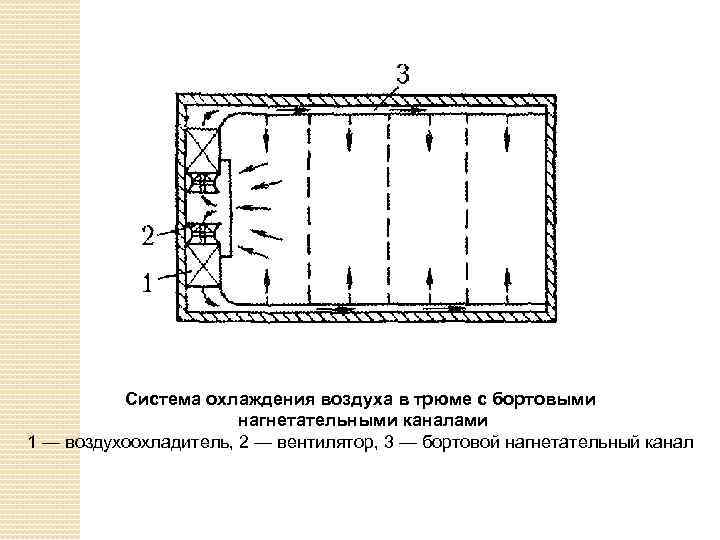 3

2

1

Система охлаждения воздуха в трюме с бортовыми нагнетательными каналами

1 — воздухоохладитель, 2 — вентилятор, 3 — бортовой нагнетательный канал